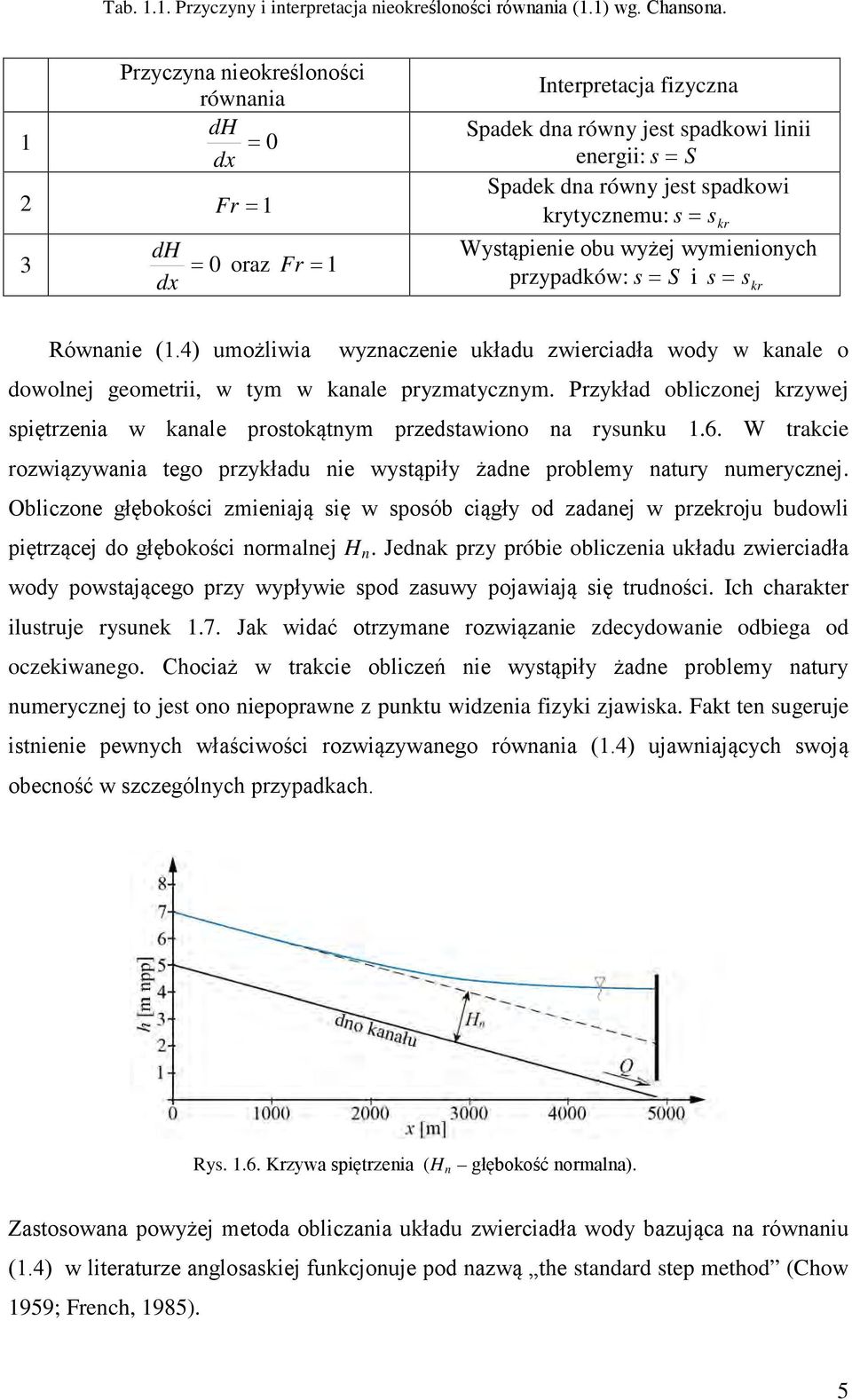 Tab. 1.1. Przyczyny i interpretacja nieokreśloności równania (1.1) wg. Chansona.

| | Przyczyna nieokreśloności równania | Interpretacja fizyczna |
|---|---|---|
| 1 | $\frac{dH}{dx} = 0$ | Spadek dna równy jest spadkowi linii energii: $s = S$ |
| 2 | $Fr = 1$ | Spadek dna równy jest spadkowi krytycznemu: $s = s_{kr}$ |
| 3 | $\frac{dH}{dx} = 0$ oraz $Fr = 1$ | Wystąpienie obu wyżej wymienionych przypadków: $s = S$ i $s = s_{kr}$ |

Równanie (1.4) umożliwia wyznaczenie układu zwierciadła wody w kanale o dowolnej geometrii, w tym w kanale pryzmatycznym. Przykład obliczonej krzywej spiętrzenia w kanale prostokątnym przedstawiono na rysunku 1.6. W trakcie rozwiązywania tego przykładu nie wystąpiły żadne problemy natury numerycznej. Obliczone głębokości zmieniają się w sposób ciągły od zadanej w przekroju budowli piętrzącej do głębokości normalnej $H_n$. Jednak przy próbie obliczenia układu zwierciadła wody powstającego przy wypływie spod zasuwy pojawiają się trudności. Ich charakter ilustruje rysunek 1.7. Jak widać otrzymane rozwiązanie zdecydowanie odbiega od oczekiwanego. Chociaż w trakcie obliczeń nie wystąpiły żadne problemy natury numerycznej to jest ono niepoprawne z punktu widzenia fizyki zjawiska. Fakt ten sugeruje istnienie pewnych właściwości rozwiązywanego równania (1.4) ujawniających swoją obecność w szczególnych przypadkach.

8
7
6
5
4
3
2
1
0
h [m npp]
dno kanału
$H_n$
Q
0 1000 2000 3000 4000 5000
x [m]

Rys. 1.6. Krzywa spiętrzenia ($H_n$ – głębokość normalna).

Zastosowana powyżej metoda obliczania układu zwierciadła wody bazująca na równaniu (1.4) w literaturze anglosaskiej funkcjonuje pod nazwą „the standard step method” (Chow 1959; French, 1985).

5